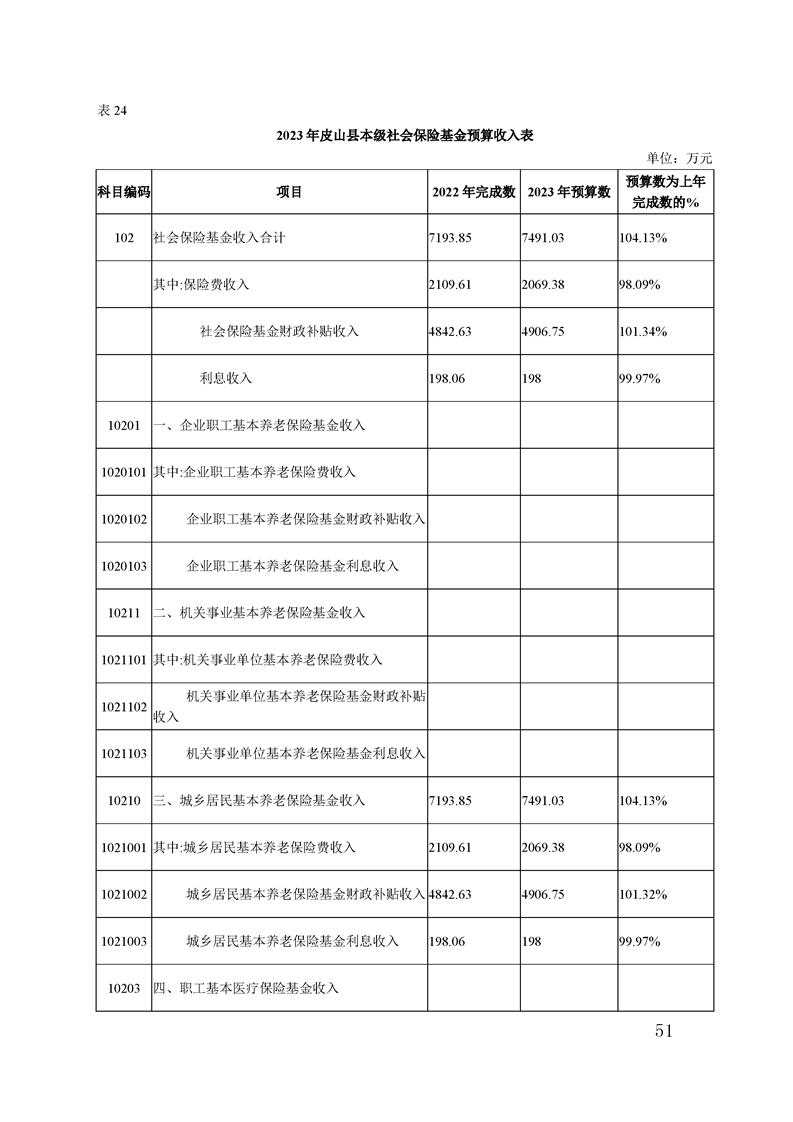 表 24

2023 年皮山县本级社会保险基金预算收入表

单位：万元

| 科目编码 | 项目 | 2022 年完成数 | 2023 年预算数 | 预算数为上年完成数的% |
|---|---|---|---|---|
| 102 | 社会保险基金收入合计 | 7193.85 | 7491.03 | 104.13% |
| | 其中:保险费收入 | 2109.61 | 2069.38 | 98.09% |
| | 社会保险基金财政补贴收入 | 4842.63 | 4906.75 | 101.34% |
| | 利息收入 | 198.06 | 198 | 99.97% |
| 10201 | 一、企业职工基本养老保险基金收入 | | | |
| 1020101 | 其中:企业职工基本养老保险费收入 | | | |
| 1020102 | 企业职工基本养老保险基金财政补贴收入 | | | |
| 1020103 | 企业职工基本养老保险基金利息收入 | | | |
| 10211 | 二、机关事业基本养老保险基金收入 | | | |
| 1021101 | 其中:机关事业单位基本养老保险费收入 | | | |
| 1021102 | 机关事业单位基本养老保险基金财政补贴收入 | | | |
| 1021103 | 机关事业单位基本养老保险基金利息收入 | | | |
| 10210 | 三、城乡居民基本养老保险基金收入 | 7193.85 | 7491.03 | 104.13% |
| 1021001 | 其中:城乡居民基本养老保险费收入 | 2109.61 | 2069.38 | 98.09% |
| 1021002 | 城乡居民基本养老保险基金财政补贴收入 | 4842.63 | 4906.75 | 101.32% |
| 1021003 | 城乡居民基本养老保险基金利息收入 | 198.06 | 198 | 99.97% |
| 10203 | 四、职工基本医疗保险基金收入 | | | |

51